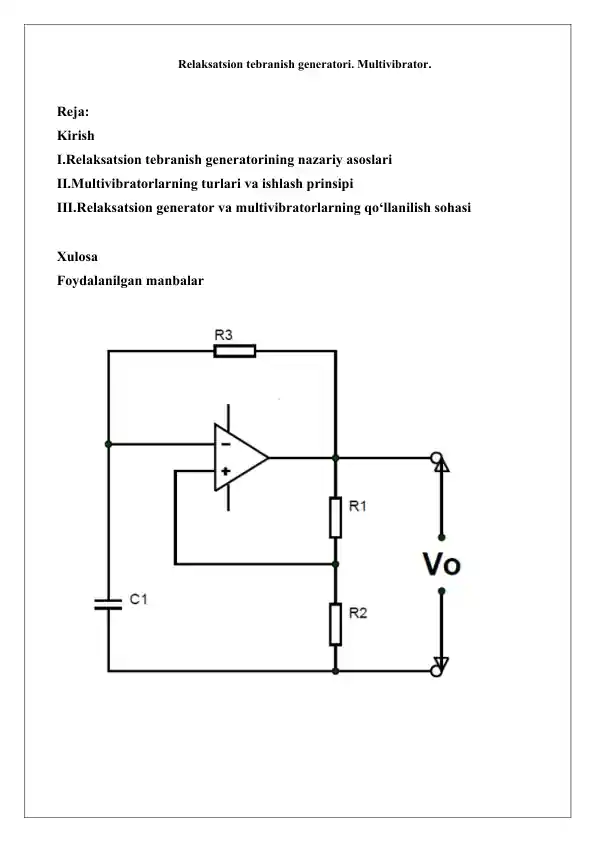 Relaksatsion tebranish generatori. Multivibrator.

Reja:
Kirish
I.Relaksatsion tebranish generatorining nazariy asoslari
II.Multivibratorlarning turlari va ishlash prinsipi
III.Relaksatsion generator va multivibratorlarning qo‘llanilish sohasi

Xulosa
Foydalanilgan manbalar

R3
−
+
R1
Vo
C1
R2